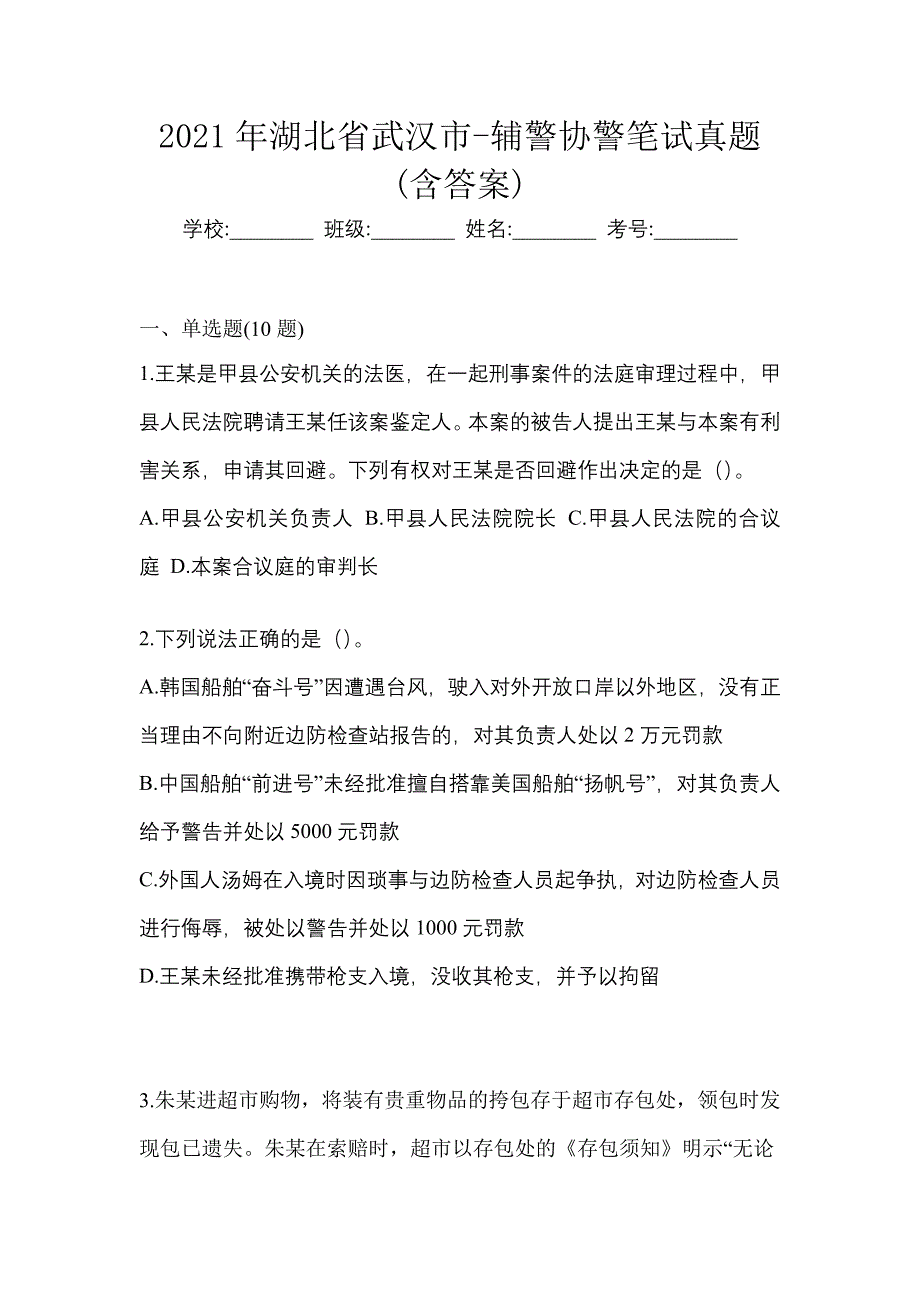 2021 年湖北省武汉市-辅警协警笔试真题(含答案)

学校:________ 班级:________ 姓名:________ 考号:________

一、单选题(10 题)

1.王某是甲县公安机关的法医，在一起刑事案件的法庭审理过程中，甲县人民法院聘请王某任该案鉴定人。本案的被告人提出王某与本案有利害关系，申请其回避。下列有权对王某是否回避作出决定的是（）。

A.甲县公安机关负责人 B.甲县人民法院院长 C.甲县人民法院的合议庭 D.本案合议庭的审判长

2.下列说法正确的是（）。

A.韩国船舶“奋斗号”因遭遇台风，驶入对外开放口岸以外地区，没有正当理由不向附近边防检查站报告的，对其负责人处以 2 万元罚款

B.中国船舶“前进号”未经批准擅自搭靠美国船舶“扬帆号”，对其负责人给予警告并处以 5000 元罚款

C.外国人汤姆在入境时因琐事与边防检查人员起争执，对边防检查人员进行侮辱，被处以警告并处以 1000 元罚款

D.王某未经批准携带枪支入境，没收其枪支，并予以拘留

3.朱某进超市购物，将装有贵重物品的挎包存于超市存包处，领包时发现包已遗失。朱某在索赔时，超市以存包处的《存包须知》明示“无论